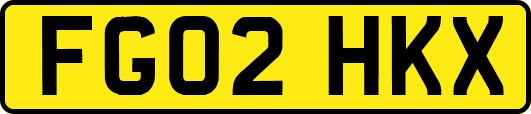 FG02 HKX